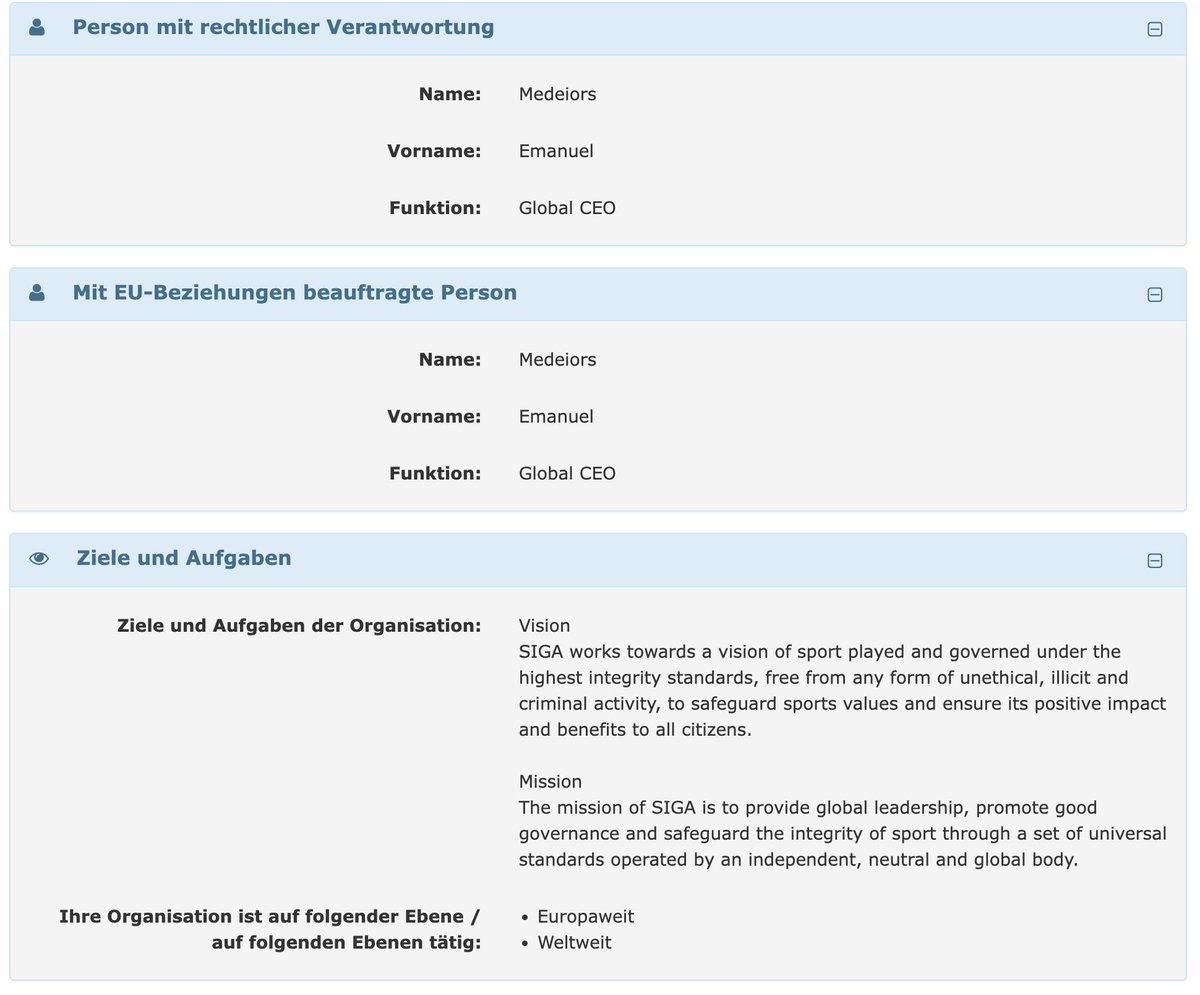 Person mit rechtlicher Verantwortung

Name: Medeiors

Vorname: Emanuel

Funktion: Global CEO

Mit EU-Beziehungen beauftragte Person

Name: Medeiors

Vorname: Emanuel

Funktion: Global CEO

Ziele und Aufgaben

Ziele und Aufgaben der Organisation: Vision
SIGA works towards a vision of sport played and governed under the highest integrity standards, free from any form of unethical, illicit and criminal activity, to safeguard sports values and ensure its positive impact and benefits to all citizens.

Mission
The mission of SIGA is to provide global leadership, promote good governance and safeguard the integrity of sport through a set of universal standards operated by an independent, neutral and global body.

Ihre Organisation ist auf folgender Ebene / auf folgenden Ebenen tätig:
• Europaweit
• Weltweit